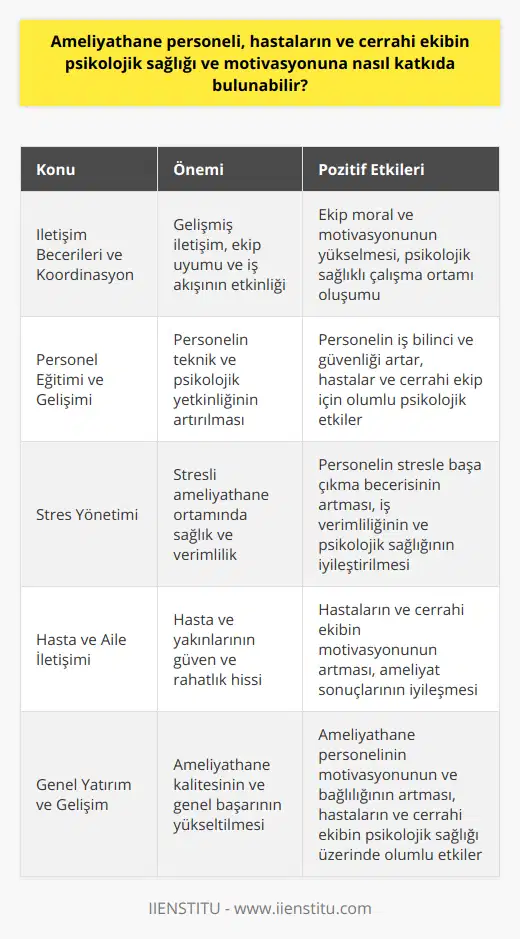 Ameliyathane personeli, hastaların ve cerrahi ekibin psikolojik sağlığı ve motivasyonuna nasıl katkıda bulunabilir?

| Konu | Önemi | Pozitif Etkileri |
|---|---|---|
| Iletişim Becerileri ve Koordinasyon | Gelişmiş iletişim, ekip uyumu ve iş akışının etkinliği | Ekip moral ve motivasyonunun yükselmesi, psikolojik sağlıklı çalışma ortamı oluşumu |
| Personel Eğitimi ve Gelişimi | Personelin teknik ve psikolojik yetkinliğinin artırılması | Personelin iş bilinci ve güvenliği artar, hastalar ve cerrahi ekip için olumlu psikolojik etkiler |
| Stres Yönetimi | Stresli ameliyathane ortamında sağlık ve verimlilik | Personelin stresle başa çıkma becerisinin artması, iş verimliliğinin ve psikolojik sağlığının iyileştirilmesi |
| Hasta ve Aile İletişimi | Hasta ve yakınlarının güven ve rahatlık hissi | Hastaların ve cerrahi ekibin motivasyonunun artması, ameliyat sonuçlarının iyileşmesi |
| Genel Yatırım ve Gelişim | Ameliyathane kalitesinin ve genel başarının yükseltilmesi | Ameliyathane personelinin motivasyonunun ve bağlılığının artması, hastaların ve cerrahi ekibin psikolojik sağlığı üzerinde olumlu etkiler |

IIENSTITU - www.iienstitu.com